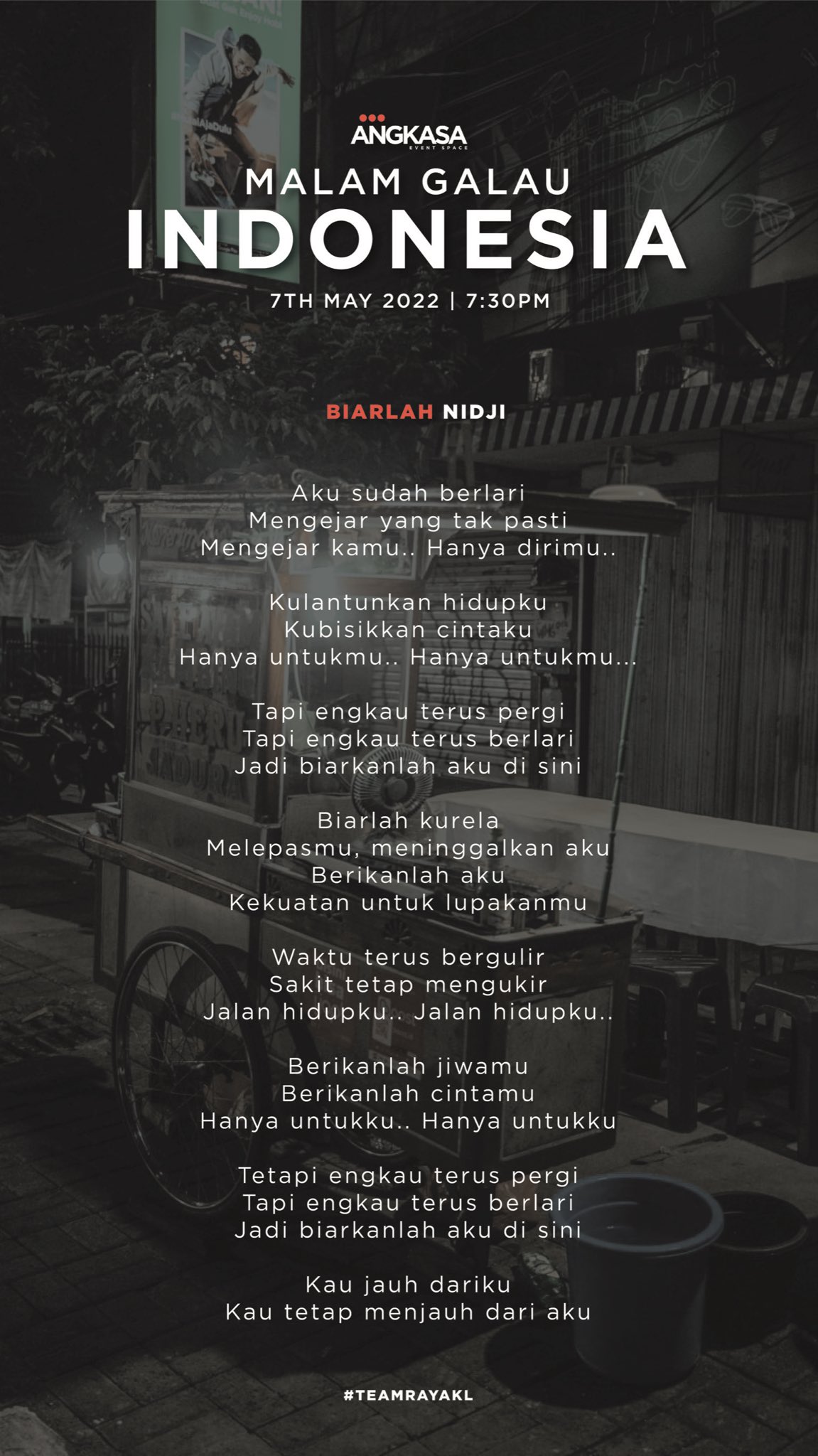 ANGKASA
EVENT SPACE

MALAM GALAU
INDONESIA

7TH MAY 2022 | 7:30PM

BIARLAH NIDJI

Aku sudah berlari
Mengejar yang tak pasti
Mengejar kamu.. Hanya dirimu..

Kulantunkan hidupku
Kubisikkan cintaku
Hanya untukmu.. Hanya untukmu...

Tapi engkau terus pergi
Tapi engkau terus berlari
Jadi biarkanlah aku di sini

Biarlah kurela
Melepasmu, meninggalkan aku
Berikanlah aku
Kekuatan untuk lupakanmu

Waktu terus bergulir
Sakit tetap mengukir
Jalan hidupku.. Jalan hidupku..

Berikanlah jiwamu
Berikanlah cintamu
Hanya untukku.. Hanya untukku

Tetapi engkau terus pergi
Tapi engkau terus berlari
Jadi biarkanlah aku di sini

Kau jauh dariku
Kau tetap menjauh dari aku

#TEAMRAYAKL